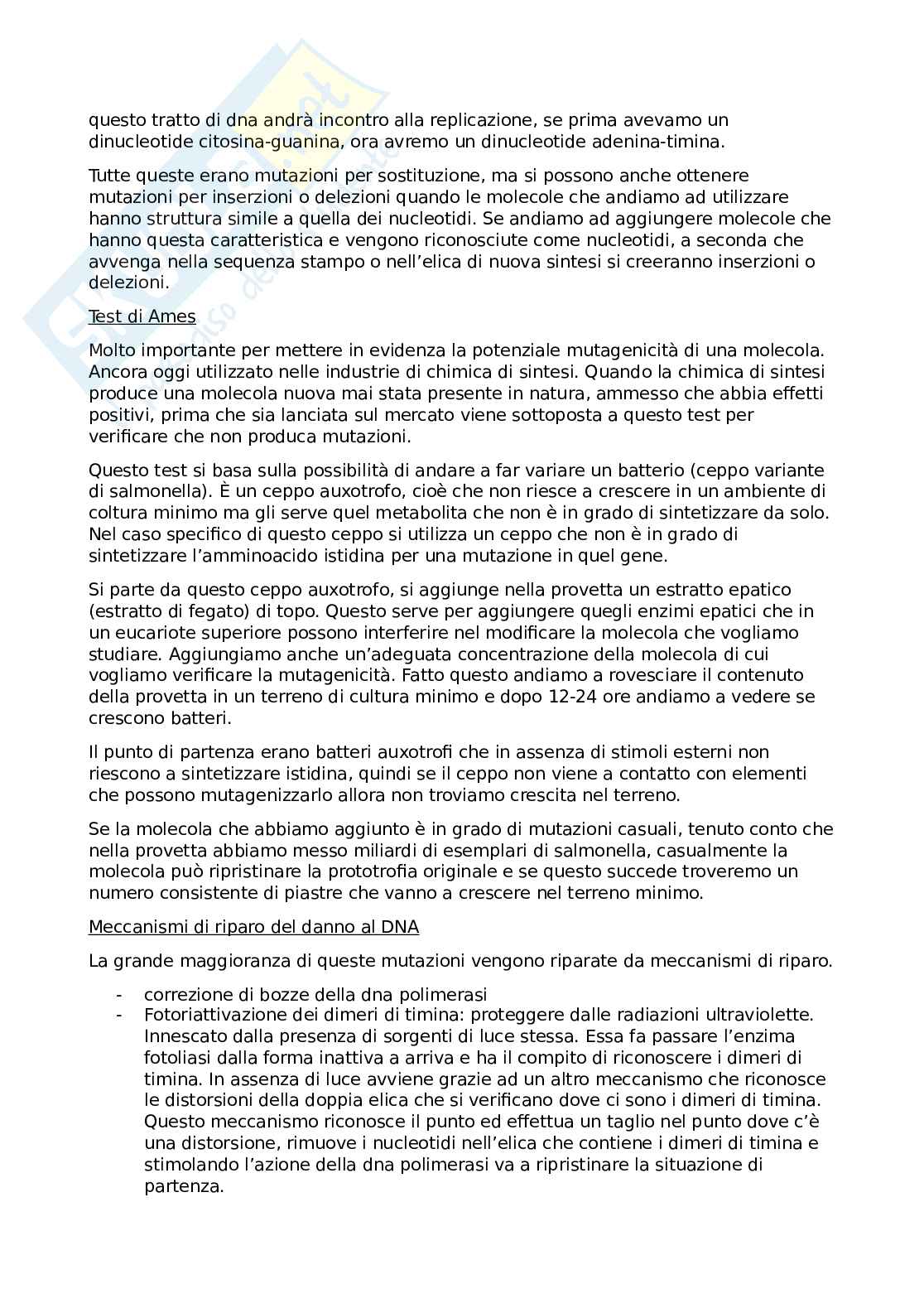 questo tratto di dna andrà incontro alla replicazione, se prima avevamo un dinucleotide citosina-guanina, ora avremo un dinucleotide adenina-timina.

Tutte queste erano mutazioni per sostituzione, ma si possono anche ottenere mutazioni per inserzioni o delezioni quando le molecole che andiamo ad utilizzare hanno struttura simile a quella dei nucleotidi. Se andiamo ad aggiungere molecole che hanno questa caratteristica e vengono riconosciute come nucleotidi, a seconda che avvenga nella sequenza stampo o nell'elica di nuova sintesi si creeranno inserzioni o delezioni.

Test di Ames

Molto importante per mettere in evidenza la potenziale mutagenicità di una molecola. Ancora oggi utilizzato nelle industrie di chimica di sintesi. Quando la chimica di sintesi produce una molecola nuova mai stata presente in natura, ammesso che abbia effetti positivi, prima che sia lanciata sul mercato viene sottoposta a questo test per verificare che non produca mutazioni.

Questo test si basa sulla possibilità di andare a far variare un batterio (ceppo variante di salmonella). È un ceppo auxotrofo, cioè che non riesce a crescere in un ambiente di coltura minimo ma gli serve quel metabolita che non è in grado di sintetizzare da solo. Nel caso specifico di questo ceppo si utilizza un ceppo che non è in grado di sintetizzare l'amminoacido istidina per una mutazione in quel gene.

Si parte da questo ceppo auxotrofo, si aggiunge nella provetta un estratto epatico (estratto di fegato) di topo. Questo serve per aggiungere quegli enzimi epatici che in un eucariote superiore possono interferire nel modificare la molecola che vogliamo studiare. Aggiungiamo anche un'adeguata concentrazione della molecola di cui vogliamo verificare la mutagenicità. Fatto questo andiamo a rovesciare il contenuto della provetta in un terreno di cultura minimo e dopo 12-24 ore andiamo a vedere se crescono batteri.

Il punto di partenza erano batteri auxotrofi che in assenza di stimoli esterni non riescono a sintetizzare istidina, quindi se il ceppo non viene a contatto con elementi che possono mutagenizzarlo allora non troviamo crescita nel terreno.

Se la molecola che abbiamo aggiunto è in grado di mutazioni casuali, tenuto conto che nella provetta abbiamo messo miliardi di esemplari di salmonella, casualmente la molecola può ripristinare la prototrofia originale e se questo succede troveremo un numero consistente di piastre che vanno a crescere nel terreno minimo.

Meccanismi di riparo del danno al DNA

La grande maggioranza di queste mutazioni vengono riparate da meccanismi di riparo.

- correzione di bozze della dna polimerasi
- Fotoriattivazione dei dimeri di timina: proteggere dalle radiazioni ultraviolette. Innescato dalla presenza di sorgenti di luce stessa. Essa fa passare l'enzima fotoliasi dalla forma inattiva a arriva e ha il compito di riconoscere i dimeri di timina. In assenza di luce avviene grazie ad un altro meccanismo che riconosce le distorsioni della doppia elica che si verificano dove ci sono i dimeri di timina. Questo meccanismo riconosce il punto ed effettua un taglio nel punto dove c'è una distorsione, rimuove i nucleotidi nell'elica che contiene i dimeri di timina e stimolando l'azione della dna polimerasi va a ripristinare la situazione di partenza.